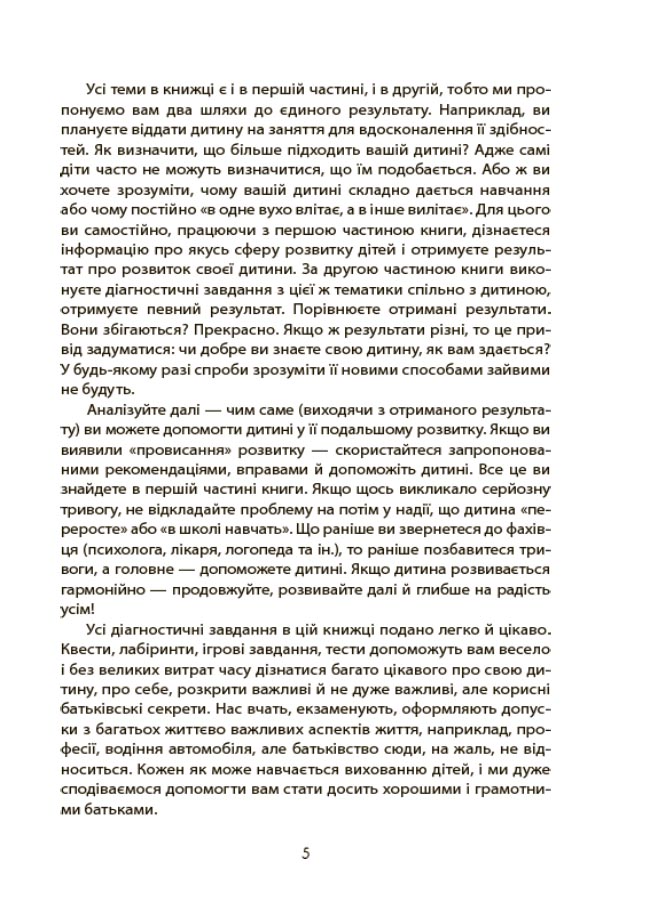 Усі теми в книжці є і в першій частині, і в другій, тобто ми пропонуємо вам два шляхи до єдиного результату. Наприклад, ви плануєте віддати дитину на заняття для вдосконалення її здібностей. Як визначити, що більше підходить вашій дитині? Адже самі діти часто не можуть визначитися, що їм подобається. Або ж ви хочете зрозуміти, чому вашій дитині складно дається навчання або чому постійно «в одне вухо влітає, а в інше вилітає». Для цього ви самостійно, працюючи з першою частиною книги, дізнаєтеся інформацію про якусь сферу розвитку дітей і отримуєте результат про розвиток своєї дитини. За другою частиною книги виконуєте діагностичні завдання з цієї ж тематики спільно з дитиною, отримуєте певний результат. Порівнюєте отримані результати. Вони збігаються? Прекрасно. Якщо ж результати різні, то це привід задуматися: чи добре ви знаєте свою дитину, як вам здається? У будь-якому разі спроби зрозуміти її новими способами зайвими не будуть.

Аналізуйте далі — чим саме (виходячи з отриманого результату) ви можете допомогти дитині у її подальшому розвитку. Якщо ви виявили «провисання» розвитку — скористайтеся запропонованими рекомендаціями, вправами й допоможіть дитині. Все це ви знайдете в першій частині книги. Якщо щось викликало серйозну тривогу, не відкладайте проблему на потім у надії, що дитина «переросте» або «в школі навчать». Що раніше ви звернетеся до фахівця (психолога, лікаря, логопеда та ін.), то раніше позбавитеся тривоги, а головне — допоможете дитині. Якщо дитина розвивається гармонійно — продовжуйте, розвивайте далі й глибше на радість усім!

Усі діагностичні завдання в цій книжці подано легко й цікаво. Квести, лабіринти, ігрові завдання, тести допоможуть вам весело і без великих витрат часу дізнатися багато цікавого про свою дитину, про себе, розкрити важливі й не дуже важливі, але корисні батьківські секрети. Нас вчать, екзаменують, оформляють допуски з багатьох життєво важливих аспектів життя, наприклад, професії, водіння автомобіля, але батьківство сюди, на жаль, не відноситься. Кожен як може навчається вихованню дітей, і ми дуже сподіваємося допомогти вам стати досить хорошими і грамотними батьками.

5